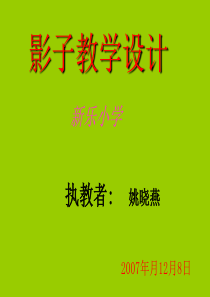 影子教学设计

新乐小学

执教者：  姚晓燕

2007年月12月8日